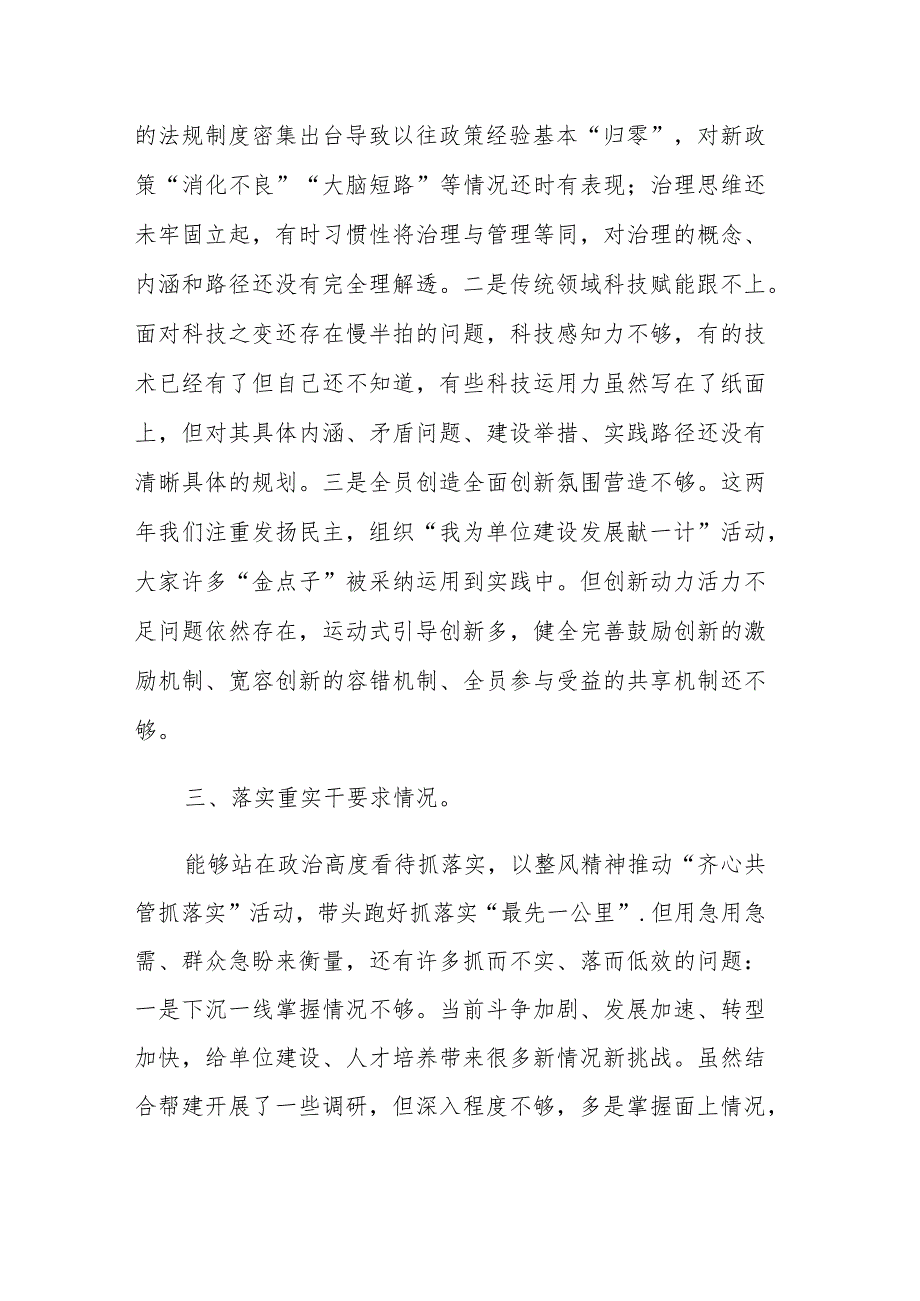 的法规制度密集出台导致以往政策经验基本“归零”，对新政策“消化不良”“大脑短路”等情况还时有表现；治理思维还未牢固立起，有时习惯性将治理与管理等同，对治理的概念、内涵和路径还没有完全理解透。二是传统领域科技赋能跟不上。面对科技之变还存在慢半拍的问题，科技感知力不够，有的技术已经有了但自己还不知道，有些科技运用力虽然写在了纸面上，但对其具体内涵、矛盾问题、建设举措、实践路径还没有清晰具体的规划。三是全员创造全面创新氛围营造不够。这两年我们注重发扬民主，组织“我为单位建设发展献一计”活动，大家许多“金点子”被采纳运用到实践中。但创新动力活力不足问题依然存在，运动式引导创新多，健全完善鼓励创新的激励机制、宽容创新的容错机制、全员参与受益的共享机制还不够。

三、落实重实干要求情况。

能够站在政治高度看待抓落实，以整风精神推动“齐心共管抓落实”活动，带头跑好抓落实“最先一公里”.但用急用急需、群众急盼来衡量，还有许多抓而不实、落而低效的问题：一是下沉一线掌握情况不够。当前斗争加剧、发展加速、转型加快，给单位建设、人才培养带来很多新情况新挑战。虽然结合帮建开展了一些调研，但深入程度不够，多是掌握面上情况，